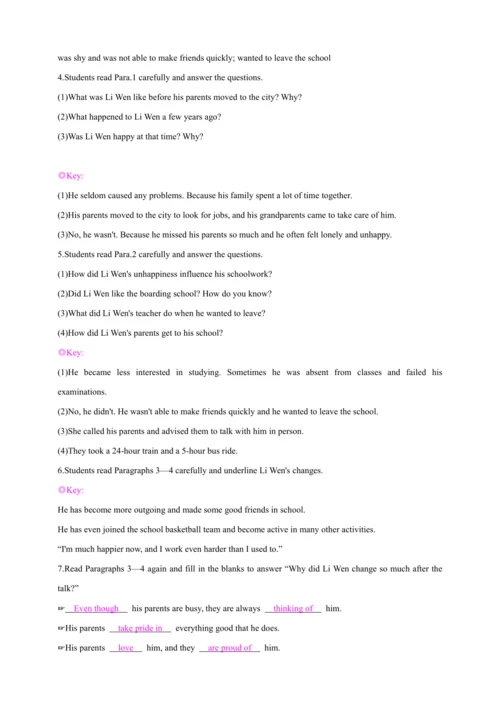 was shy and was not able to make friends quickly; wanted to leave the school

4.Students read Para.1 carefully and answer the questions.

(1)What was Li Wen like before his parents moved to the city? Why?

(2)What happened to Li Wen a few years ago?

(3)Was Li Wen happy at that time? Why?

◎Key:

(1)He seldom caused any problems. Because his family spent a lot of time together.

(2)His parents moved to the city to look for jobs, and his grandparents came to take care of him.

(3)No, he wasn't. Because he missed his parents so much and he often felt lonely and unhappy.

5.Students read Para.2 carefully and answer the questions.

(1)How did Li Wen's unhappiness influence his schoolwork?

(2)Did Li Wen like the boarding school? How do you know?

(3)What did Li Wen's teacher do when he wanted to leave?

(4)How did Li Wen's parents get to his school?

◎Key:

(1)He became less interested in studying. Sometimes he was absent from classes and failed his examinations.

(2)No, he didn't. He wasn't able to make friends quickly and he wanted to leave the school.

(3)She called his parents and advised them to talk with him in person.

(4)They took a 24-hour train and a 5-hour bus ride.

6.Students read Paragraphs 3—4 carefully and underline Li Wen's changes.

◎Key:

He has become more outgoing and made some good friends in school.

He has even joined the school basketball team and become active in many other activities.

"I'm much happier now, and I work even harder than I used to."

7.Read Paragraphs 3—4 again and fill in the blanks to answer "Why did Li Wen change so much after the talk?"

☞ Even though his parents are busy, they are always thinking of him.

☞His parents take pride in everything good that he does.

☞His parents love him, and they are proud of him.